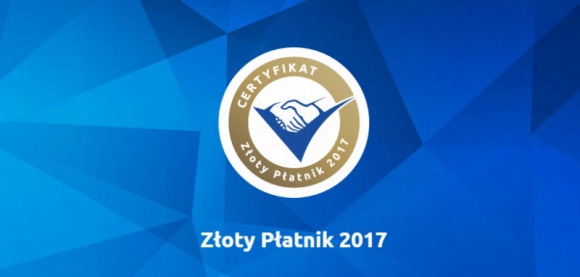 CERTYFIKAT

Złoty Płatnik 2017

Złoty Płatnik 2017